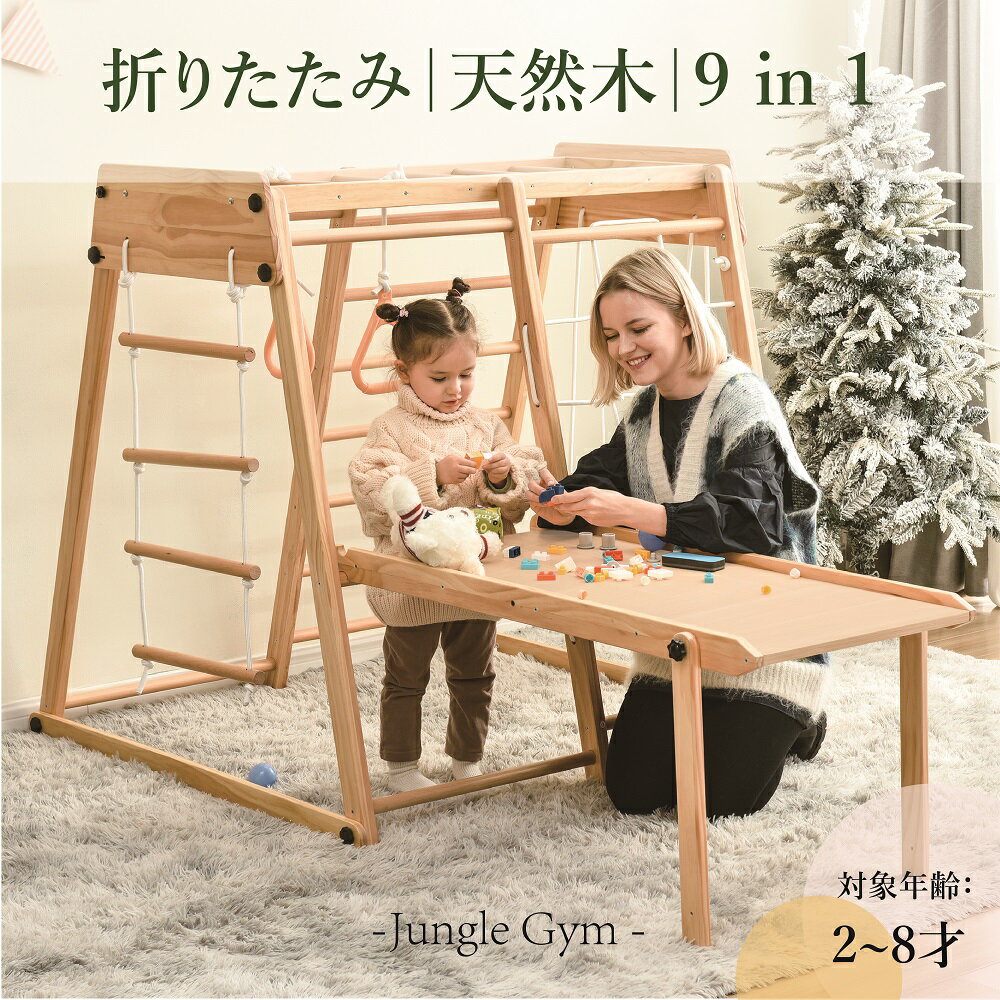 折りたたみ | 天然木 | 9 in 1

- Jungle Gym -

対象年齢:
2~8才